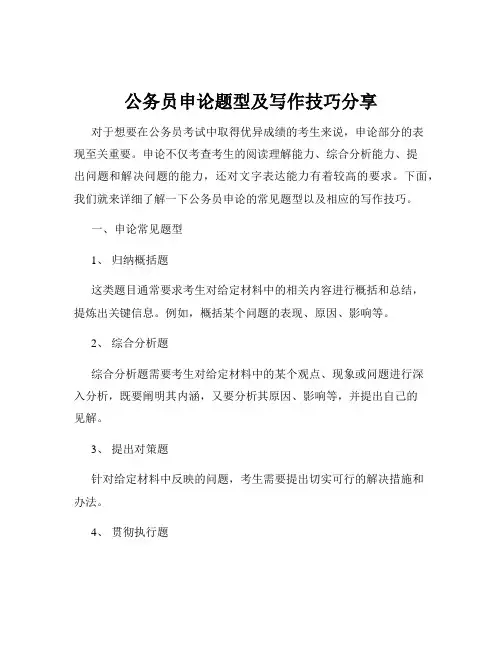 公务员申论题型及写作技巧分享

对于想要在公务员考试中取得优异成绩的考生来说，申论部分的表现至关重要。申论不仅考查考生的阅读理解能力、综合分析能力、提出问题和解决问题的能力，还对文字表达能力有着较高的要求。下面，我们就来详细了解一下公务员申论的常见题型以及相应的写作技巧。

一、申论常见题型

1、 归纳概括题

这类题目通常要求考生对给定材料中的相关内容进行概括和总结，提炼出关键信息。例如，概括某个问题的表现、原因、影响等。

2、 综合分析题

综合分析题需要考生对给定材料中的某个观点、现象或问题进行深入分析，既要阐明其内涵，又要分析其原因、影响等，并提出自己的见解。

3、 提出对策题

针对给定材料中反映的问题，考生需要提出切实可行的解决措施和办法。

4、 贯彻执行题